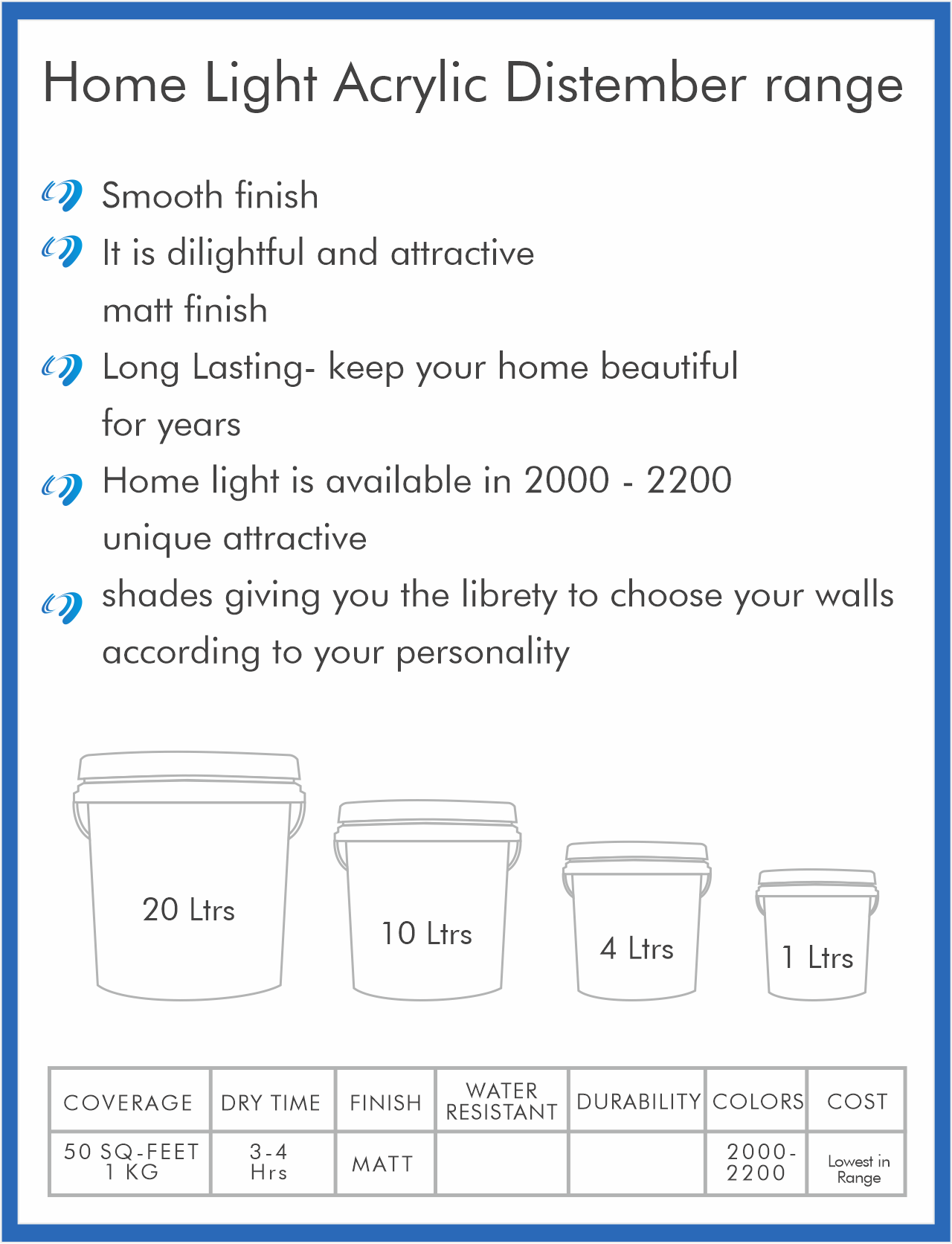 Home Light Acrylic Distember range

Smooth finish

It is dilightful and attractive matt finish

Long Lasting- keep your home beautiful for years

Home light is available in 2000 - 2200 unique attractive

shades giving you the librety to choose your walls according to your personality

20 Ltrs

10 Ltrs

4 Ltrs

1 Ltrs

| COVERAGE | DRY TIME | FINISH | WATER RESISTANT | DURABILITY | COLORS | COST |
|---|---|---|---|---|---|---|
| 50 SQ-FEET 1 KG | 3-4 Hrs | MATT | | | 2000-2200 | Lowest in Range |